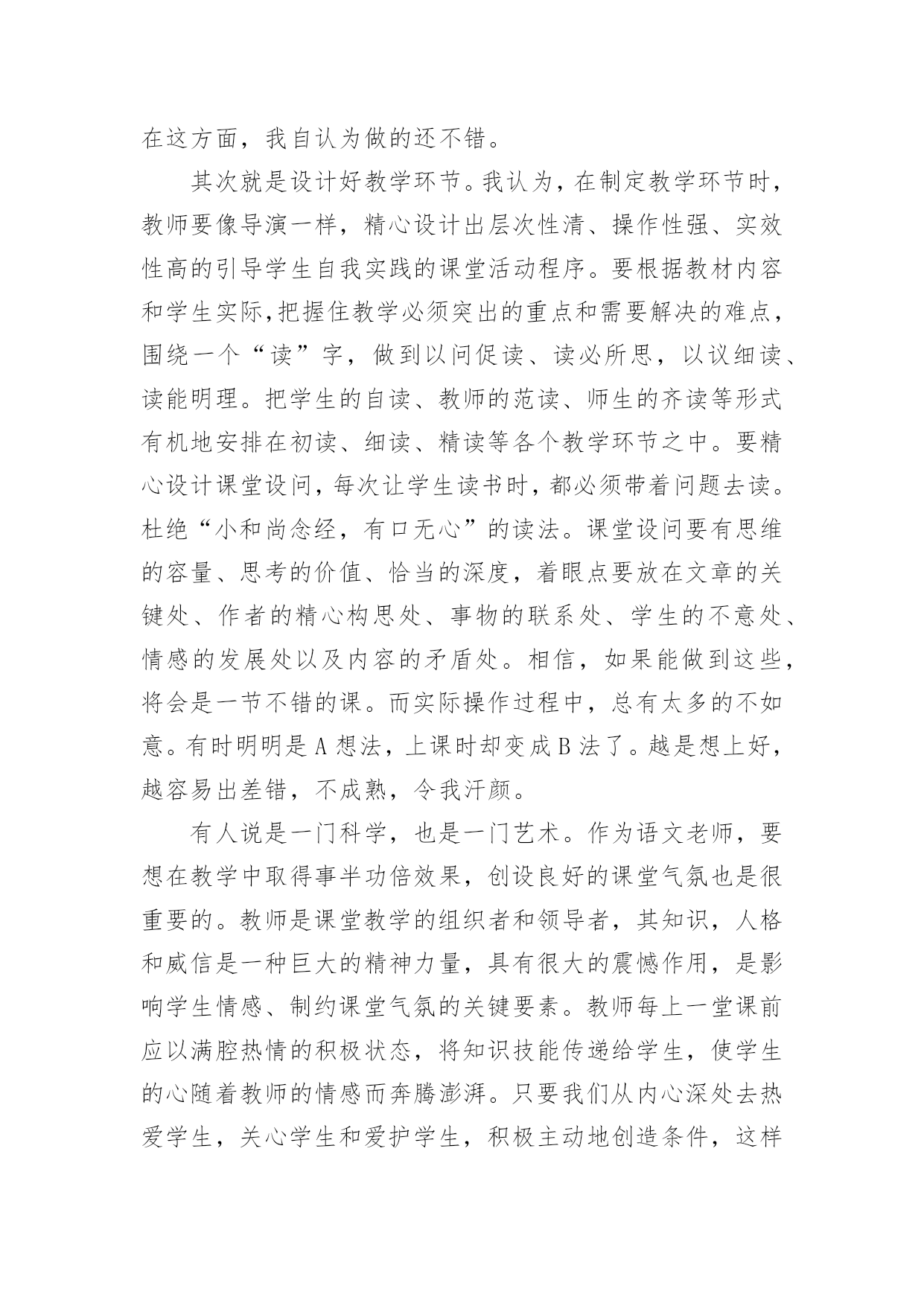 在这方面，我自认为做的还不错。

其次就是设计好教学环节。我认为，在制定教学环节时，教师要像导演一样，精心设计出层次性清、操作性强、实效性高的引导学生自我实践的课堂活动程序。要根据教材内容和学生实际,把握住教学必须突出的重点和需要解决的难点，围绕一个“读”字，做到以问促读、读必所思，以议细读、读能明理。把学生的自读、教师的范读、师生的齐读等形式有机地安排在初读、细读、精读等各个教学环节之中。要精心设计课堂设问，每次让学生读书时，都必须带着问题去读。杜绝“小和尚念经，有口无心”的读法。课堂设问要有思维的容量、思考的价值、恰当的深度，着眼点要放在文章的关键处、作者的精心构思处、事物的联系处、学生的不意处、情感的发展处以及内容的矛盾处。相信，如果能做到这些，将会是一节不错的课。而实际操作过程中，总有太多的不如意。有时明明是 A 想法，上课时却变成 B 法了。越是想上好，越容易出差错，不成熟，令我汗颜。

有人说是一门科学，也是一门艺术。作为语文老师，要想在教学中取得事半功倍效果，创设良好的课堂气氛也是很重要的。教师是课堂教学的组织者和领导者，其知识，人格和威信是一种巨大的精神力量，具有很大的震憾作用，是影响学生情感、制约课堂气氛的关键要素。教师每上一堂课前应以满腔热情的积极状态，将知识技能传递给学生，使学生的心随着教师的情感而奔腾澎湃。只要我们从内心深处去热爱学生，关心学生和爱护学生，积极主动地创造条件，这样